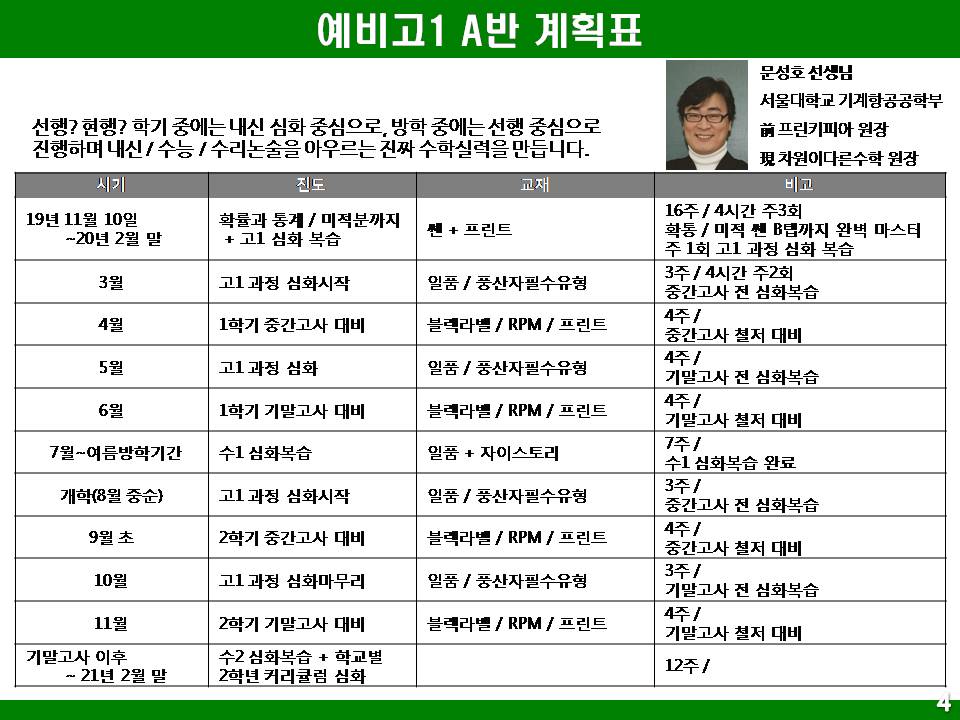 예비고1 A반 계획표

문성호 선생님
서울대학교 기계항공공학부
前 프린키피아 원장
現 차원이다른수학 원장

선행? 현행? 학기 중에는 내신 심화 중심으로, 방학 중에는 선행 중심으로 진행하며 내신 / 수능 / 수리논술을 아우르는 진짜 수학실력을 만듭니다.

| 시기 | 진도 | 교재 | 비고 |
|---|---|---|---|
| 19년 11월 10일 ~20년 2월 말 | 확률과 통계 / 미적분까지 + 고1 심화 복습 | 쎈 + 프린트 | 16주 / 4시간 주3회 확통 / 미적 쎈 B랩까지 완벽 마스터 주 1회 고1 과정 심화 복습 |
| 3월 | 고1 과정 심화시작 | 일품 / 풍산자필수유형 | 3주 / 4시간 주2회 중간고사 전 심화복습 |
| 4월 | 1학기 중간고사 대비 | 블랙라벨 / RPM / 프린트 | 4주 / 중간고사 철저 대비 |
| 5월 | 고1 과정 심화 | 일품 / 풍산자필수유형 | 4주 / 기말고사 전 심화복습 |
| 6월 | 1학기 기말고사 대비 | 블랙라벨 / RPM / 프린트 | 4주 / 기말고사 철저 대비 |
| 7월~여름방학기간 | 수1 심화복습 | 일품 + 자이스토리 | 7주 / 수1 심화복습 완료 |
| 개학(8월 중순) | 고1 과정 심화시작 | 일품 / 풍산자필수유형 | 3주 / 중간고사 전 심화복습 |
| 9월 초 | 2학기 중간고사 대비 | 블랙라벨 / RPM / 프린트 | 4주 / 중간고사 철저 대비 |
| 10월 | 고1 과정 심화마무리 | 일품 / 풍산자필수유형 | 3주 / 기말고사 전 심화복습 |
| 11월 | 2학기 기말고사 대비 | 블랙라벨 / RPM / 프린트 | 4주 / 기말고사 철저 대비 |
| 기말고사 이후 ~ 21년 2월 말 | 수2 심화복습 + 학교별 2학년 커리큘럼 심화 | | 12주 / |

4